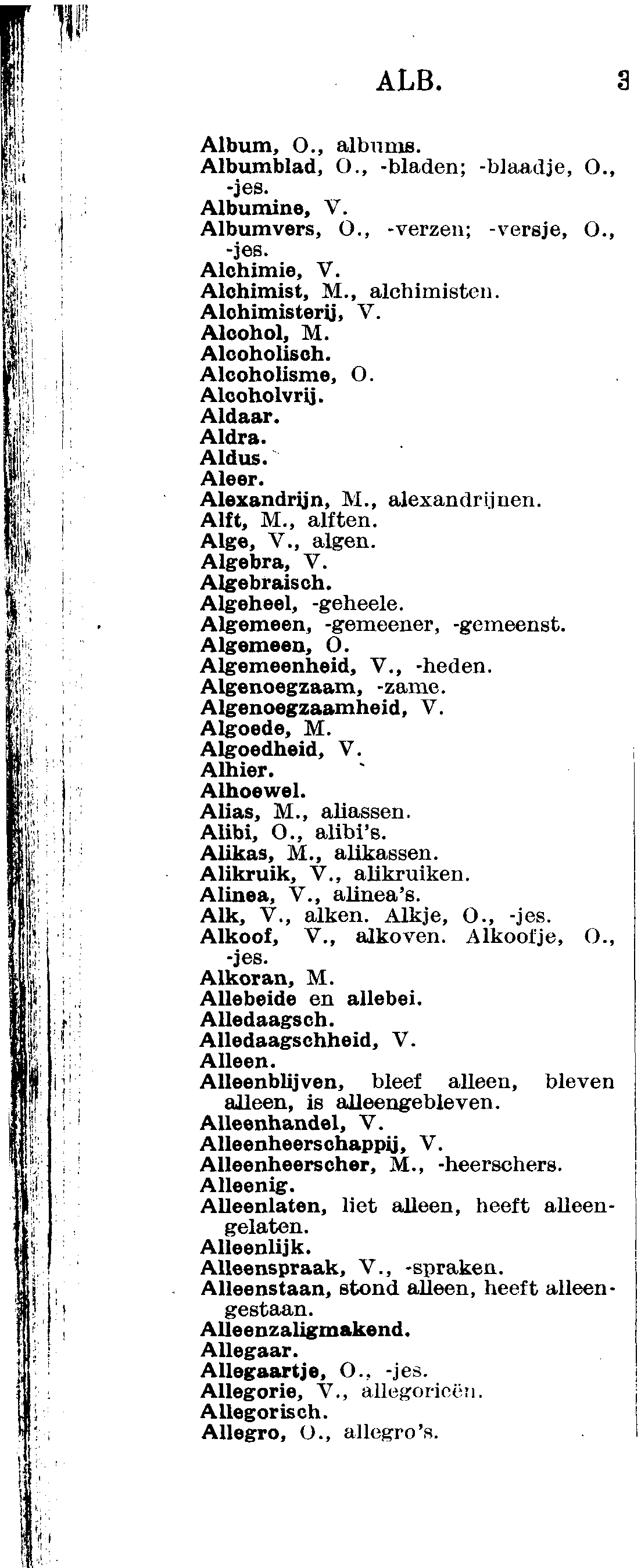 ALB. 3

Album, O., albums.
Albumblad, O., -bladen; -blaadje, O., -jes.
Albumine, V.
Albumvers, O., -verzen; -versje, O., -jes.
Alchimie, V.
Alchimist, M., alchimisten.
Alchimisterij, V.
Alcohol, M.
Alcoholisch.
Alcoholisme, O.
Alcoholvrij.
Aldaar.
Aldra.
Aldus.
Aleer.
Alexandrijn, M., alexandrijnen.
Alft, M., alften.
Alge, V., algen.
Algebra, V.
Algebraisch.
Algeheel, -geheele.
Algemeen, -gemeener, -gemeenst.
Algemeen, O.
Algemeenheid, V., -heden.
Algenoegzaam, -zame.
Algenoegzaamheid, V.
Algoede, M.
Algoedheid, V.
Alhier.
Alhoewel.
Alias, M., aliassen.
Alibi, O., alibi's.
Alikas, M., alikassen.
Alikruik, V., alikruiken.
Alinea, V., alinea's.
Alk, V., alken. Alkje, O., -jes.
Alkoof, V., alkoven. Alkoofje, O., -jes.
Alkoran, M.
Allebeide en allebei.
Alledaagsch.
Alledaagschheid, V.
Alleen.
Alleenblijven, bleef alleen, bleven alleen, is alleengebleven.
Alleenhandel, V.
Alleenheerschappij, V.
Alleenheerscher, M., -heerschers.
Alleenig.
Alleenlaten, liet alleen, heeft alleengelaten.
Alleenlijk.
Alleenspraak, V., -spraken.
Alleenstaan, stond alleen, heeft alleengestaan.
Alleenzaligmakend.
Allegaar.
Allegaartje, O., -jes.
Allegorie, V., allegorieën.
Allegorisch.
Allegro, O., allegro's.